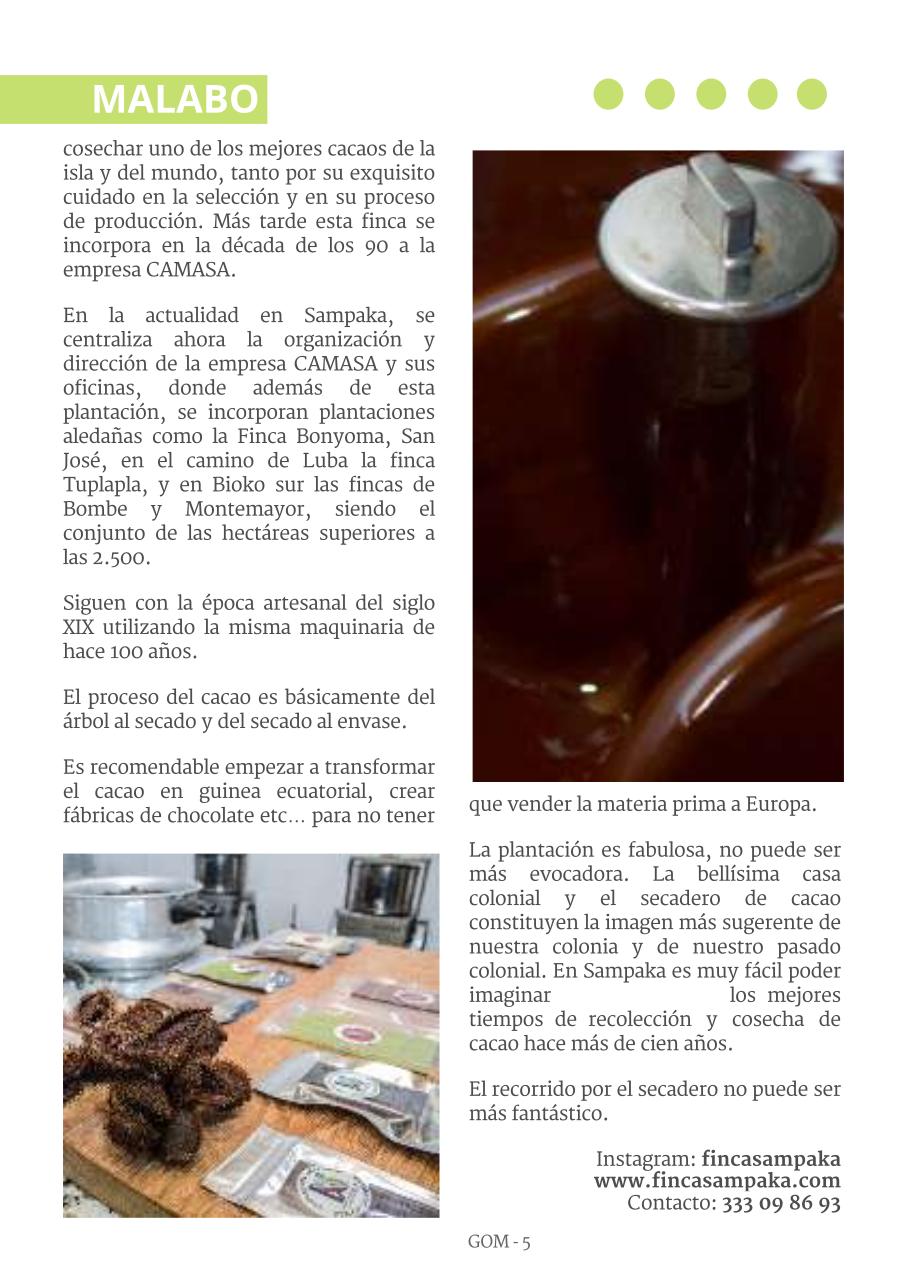 MALABO

cosechar uno de los mejores cacaos de la isla y del mundo, tanto por su exquisito cuidado en la selección y en su proceso de producción. Más tarde esta finca se incorpora en la década de los 90 a la empresa CAMASA.

En la actualidad en Sampaka, se centraliza ahora la organización y dirección de la empresa CAMASA y sus oficinas, donde además de esta plantación, se incorporan plantaciones aledañas como la Finca Bonyoma, San José, en el camino de Luba la finca Tuplapla, y en Bioko sur las fincas de Bombe y Montemayor, siendo el conjunto de las hectáreas superiores a las 2.500.

Siguen con la época artesanal del siglo XIX utilizando la misma maquinaria de hace 100 años.

El proceso del cacao es básicamente del árbol al secado y del secado al envase.

Es recomendable empezar a transformar el cacao en guinea ecuatorial, crear fábricas de chocolate etc… para no tener que vender la materia prima a Europa.

La plantación es fabulosa, no puede ser más evocadora. La bellísima casa colonial y el secadero de cacao constituyen la imagen más sugerente de nuestra colonia y de nuestro pasado colonial. En Sampaka es muy fácil poder imaginar los mejores tiempos de recolección y cosecha de cacao hace más de cien años.

El recorrido por el secadero no puede ser más fantástico.

Instagram: fincasampaka
www.fincasampaka.com
Contacto: 333 09 86 93

GOM - 5